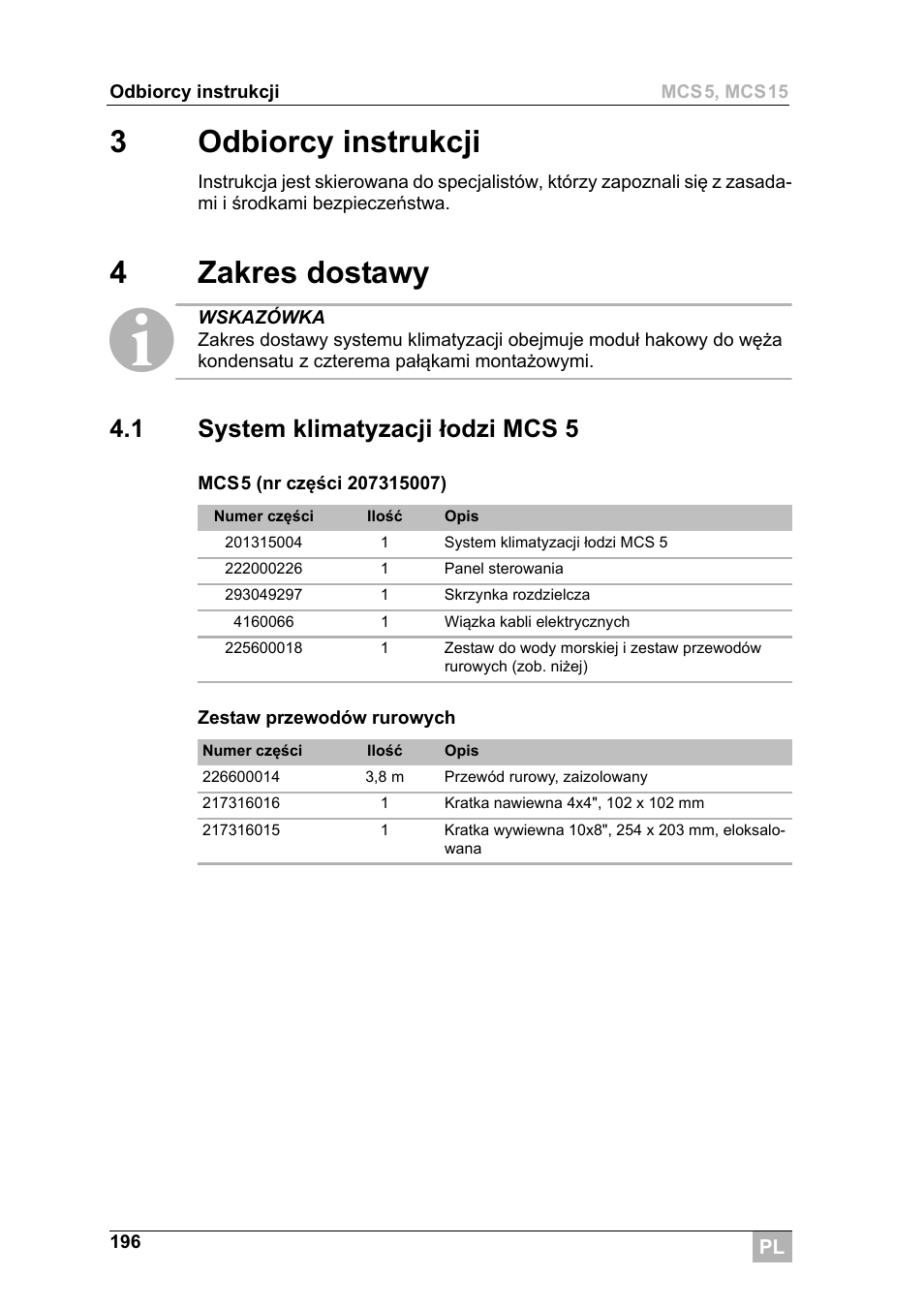 Odbiorcy instrukcji MCS5, MCS15

3 Odbiorcy instrukcji

Instrukcja jest skierowana do specjalistów, którzy zapoznali się z zasadami i środkami bezpieczeństwa.

4 Zakres dostawy

WSKAZÓWKA
Zakres dostawy systemu klimatyzacji obejmuje moduł hakowy do węża kondensatu z czterema pałąkami montażowymi.

4.1 System klimatyzacji łodzi MCS 5

MCS5 (nr części 207315007)

| Numer części | Ilość | Opis |
|---|---|---|
| 201315004 | 1 | System klimatyzacji łodzi MCS 5 |
| 222000226 | 1 | Panel sterowania |
| 293049297 | 1 | Skrzynka rozdzielcza |
| 4160066 | 1 | Wiązka kabli elektrycznych |
| 225600018 | 1 | Zestaw do wody morskiej i zestaw przewodów rurowych (zob. niżej) |

Zestaw przewodów rurowych

| Numer części | Ilość | Opis |
|---|---|---|
| 226600014 | 3,8 m | Przewód rurowy, zaizolowany |
| 217316016 | 1 | Kratka nawiewna 4x4", 102 x 102 mm |
| 217316015 | 1 | Kratka wywiewna 10x8", 254 x 203 mm, eloksalowana |

196 PL